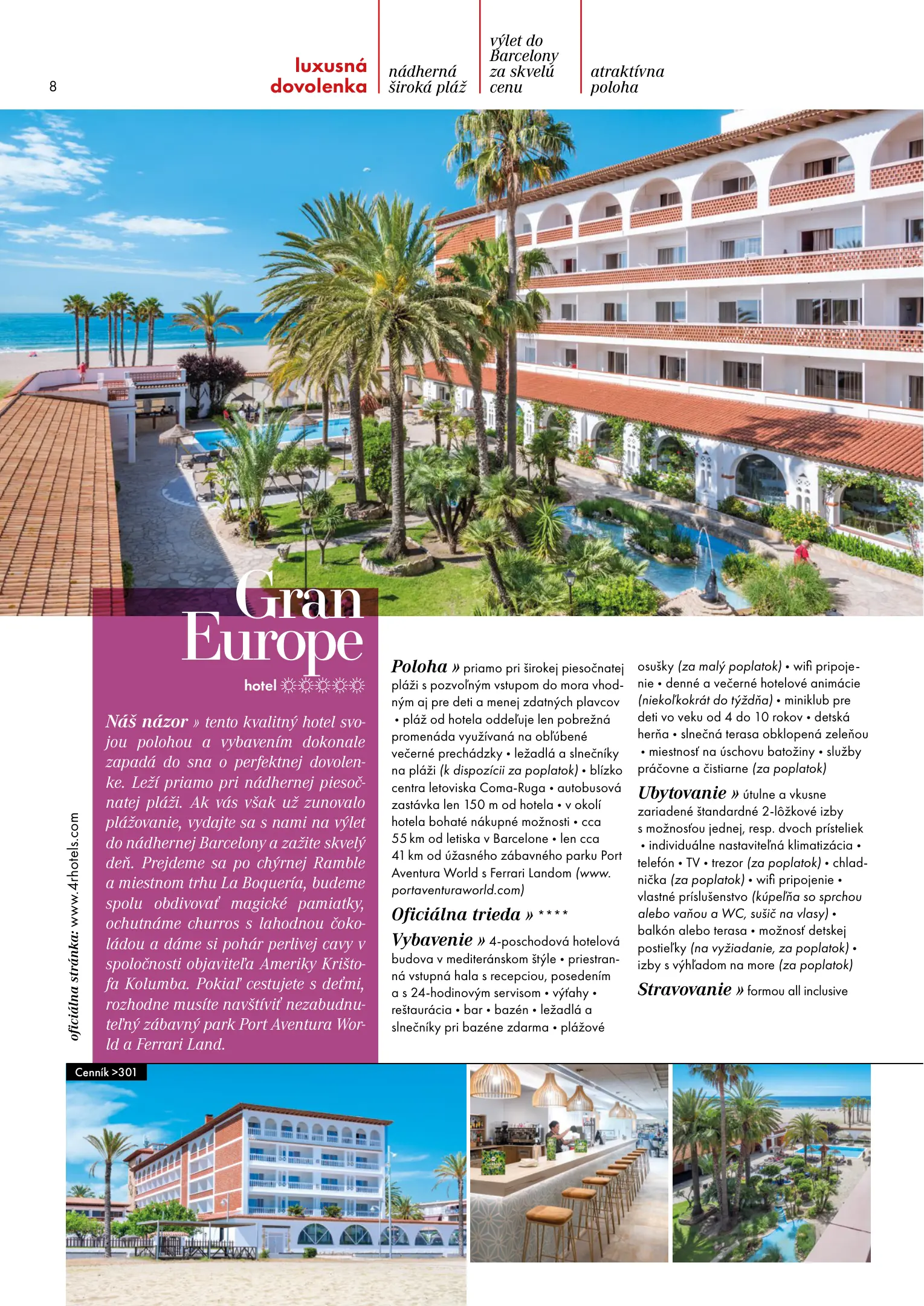 8

luxusná dovolenka

nádherná široká pláž

výlet do Barcelony za skvelú cenu

atraktívna poloha

Gran Europe

hotel ☼☼☼☼☼

Náš názor » tento kvalitný hotel svojou polohou a vybavením dokonale zapadá do sna o perfektnej dovolenke. Leží priamo pri nádhernej piesočnatej pláži. Ak vás však už zunovalo plážovanie, vydajte sa s nami na výlet do nádhernej Barcelony a zažite skvelý deň. Prejdeme sa po chýrnej Ramble a miestnom trhu La Boquería, budeme spolu obdivovať magické pamiatky, ochutnáme churros s lahodnou čokoládou a dáme si pohár perlivej cavy v spoločnosti objaviteľa Ameriky Krištofa Kolumba. Pokiaľ cestujete s deťmi, rozhodne musíte navštíviť nezabudnuteľný zábavný park Port Aventura World a Ferrari Land.

oficiálna stránka: www.4rhotels.com

Poloha » priamo pri širokej piesočnatej pláži s pozvoľným vstupom do mora vhodným aj pre deti a menej zdatných plavcov • pláž od hotela oddeľuje len pobrežná promenáda využívaná na obľúbené večerné prechádzky • ležadlá a slnečníky na pláži (k dispozícii za poplatok) • blízko centra letoviska Coma-Ruga • autobusová zastávka len 150 m od hotela • v okolí hotela bohaté nákupné možnosti • cca 55 km od letiska v Barcelone • len cca 41 km od úžasného zábavného parku Port Aventura World s Ferrari Landom (www.portaventuraworld.com)

Oficiálna trieda » ****

Vybavenie » 4-poschodová hotelová budova v mediteránskom štýle • priestranná vstupná hala s recepciou, posedením a s 24-hodinovým servisom • výťahy • reštaurácia • bar • bazén • ležadlá a slnečníky pri bazéne zdarma • plážové osušky (za malý poplatok) • wifi pripojenie • denné a večerné hotelové animácie (niekoľkokrát do týždňa) • miniklub pre deti vo veku od 4 do 10 rokov • detská herňa • slnečná terasa obklopená zeleňou • miestnosť na úschovu batožiny • služby práčovne a čistiarne (za poplatok)

Ubytovanie » útulne a vkusne zariadené štandardné 2-lôžkové izby s možnosťou jednej, resp. dvoch prísteliek • individuálne nastaviteľná klimatizácia • telefón • TV • trezor (za poplatok) • chladnička (za poplatok) • wifi pripojenie • vlastné príslušenstvo (kúpeľňa so sprchou alebo vaňou a WC, sušič na vlasy) • balkón alebo terasa • možnosť detskej postieľky (na vyžiadanie, za poplatok) • izby s výhľadom na more (za poplatok)

Stravovanie » formou all inclusive

Cenník >301